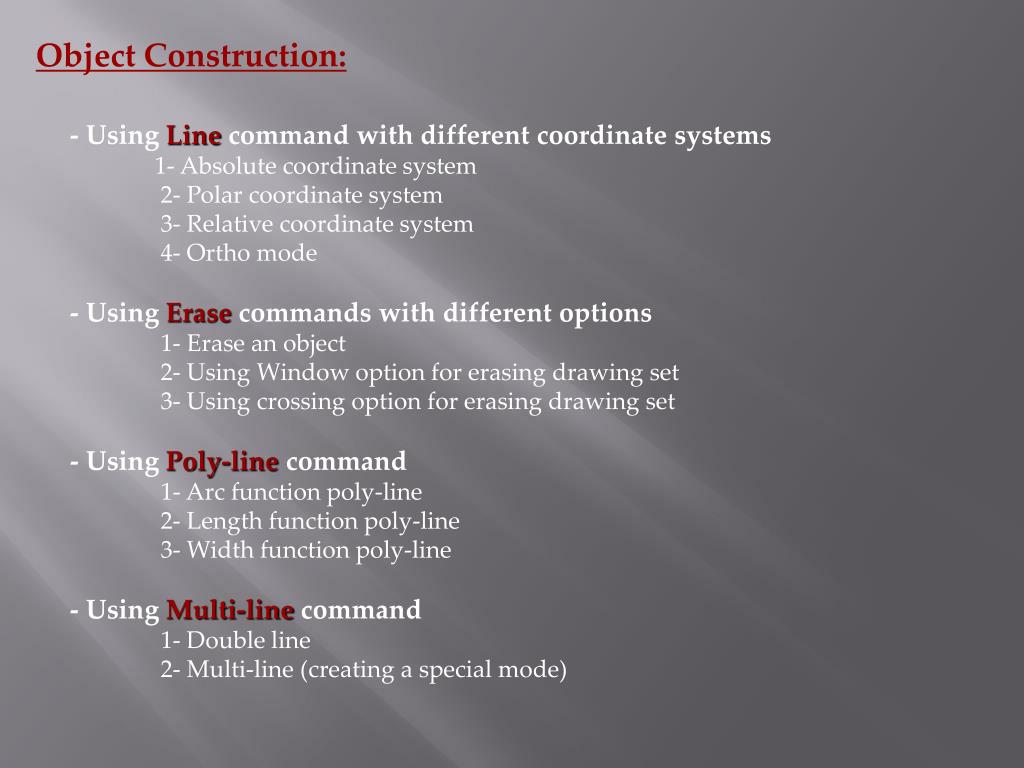 Object Construction:

- Using Line command with different coordinate systems
1- Absolute coordinate system
2- Polar coordinate system
3- Relative coordinate system
4- Ortho mode

- Using Erase commands with different options
1- Erase an object
2- Using Window option for erasing drawing set
3- Using crossing option for erasing drawing set

- Using Poly-line command
1- Arc function poly-line
2- Length function poly-line
3- Width function poly-line

- Using Multi-line command
1- Double line
2- Multi-line (creating a special mode)